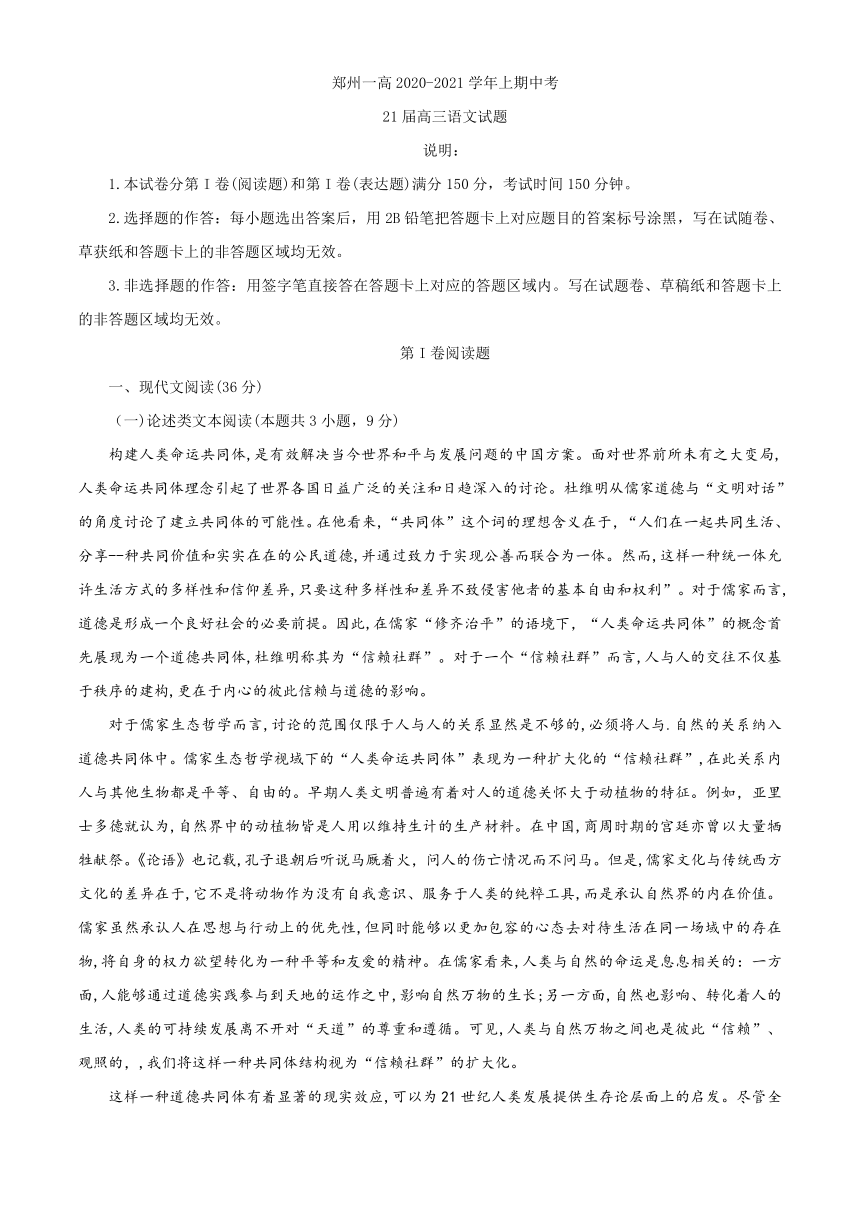 郑州一高 2020-2021 学年上期中考

21 届高三语文试题

说明：

1.本试卷分第 I 卷(阅读题)和第 I 卷(表达题)满分 150 分，考试时间 150 分钟。

2.选择题的作答：每小题选出答案后，用 2B 铅笔把答题卡上对应题目的答案标号涂黑，写在试随卷、草获纸和答题卡上的非答题区域均无效。

3.非选择题的作答：用签字笔直接答在答题卡上对应的答题区域内。写在试题卷、草稿纸和答题卡上的非答题区域均无效。

第 I 卷阅读题

一、现代文阅读(36 分)

(一)论述类文本阅读(本题共 3 小题，9 分)

构建人类命运共同体，是有效解决当今世界和平与发展问题的中国方案。面对世界前所未有之大变局，人类命运共同体理念引起了世界各国日益广泛的关注和日趋深入的讨论。杜维明从儒家道德与“文明对话”的角度讨论了建立共同体的可能性。在他看来，“共同体”这个词的理想含义在于，“人们在一起共同生活、分享--种共同价值和实实在在的公民道德，并通过致力于实现公善而联合为一体。然而，这样一种统一体允许生活方式的多样性和信仰差异，只要这种多样性和差异不致侵害他者的基本自由和权利”。对于儒家而言，道德是形成一个良好社会的必要前提。因此，在儒家“修齐治平”的语境下，“人类命运共同体”的概念首先展现为一个道德共同体，杜维明称其为“信赖社群”。对于一个“信赖社群”而言，人与人的交往不仅基于秩序的建构，更在于内心的彼此信赖与道德的影响。

对于儒家生态哲学而言，讨论的范围仅限于人与人的关系显然是不够的，必须将人与.自然的关系纳入道德共同体中。儒家生态哲学视域下的“人类命运共同体”表现为一种扩大化的“信赖社群”，在此关系内人与其他生物都是平等、自由的。早期人类文明普遍有着对人的道德关怀大于动植物的特征。例如，亚里士多德就认为，自然界中的动植物皆是人用以维持生计的生产材料。在中国，商周时期的宫廷亦曾以大量牺牲献祭。《论语》也记载，孔子退朝后听说马厩着火，问人的伤亡情况而不问马。但是，儒家文化与传统西方文化的差异在于，它不是将动物作为没有自我意识、服务于人类的纯粹工具，而是承认自然界的内在价值。儒家虽然承认人在思想与行动上的优先性，但同时能够以更加包容的心态去对待生活在同一场域中的存在物，将自身的权力欲望转化为一种平等和友爱的精神。在儒家看来，人类与自然的命运是息息相关的：一方面，人能够通过道德实践参与到天地的运作之中，影响自然万物的生长；另一方面，自然也影响、转化着人的生活，人类的可持续发展离不开对“天道”的尊重和遵循。可见，人类与自然万物之间也是彼此“信赖”、观照的，，我们将这样一种共同体结构视为“信赖社群”的扩大化。

这样一种道德共同体有着显著的现实效应，可以为 21 世纪人类发展提供生存论层面上的启发。尽管全